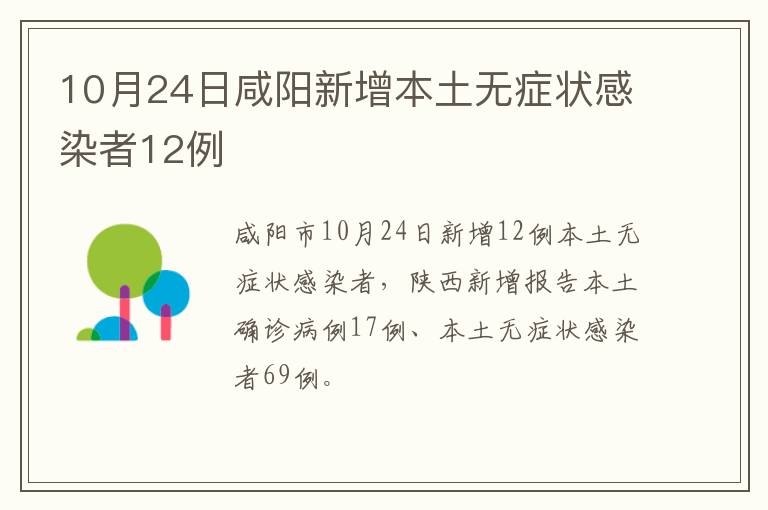 10月24日咸阳新增本土无症状感染者12例

咸阳市10月24日新增12例本土无症状感染者，陕西新增报告本土确诊病例17例、本土无症状感染者69例。